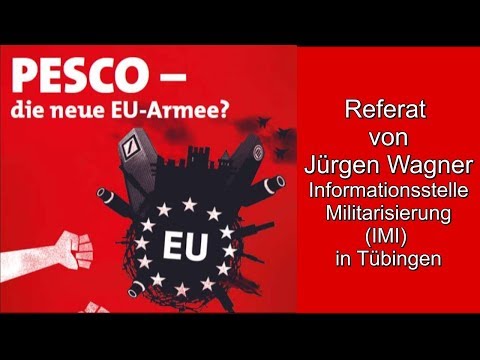 PESCO – die neue EU-Armee?

EU

Referat von Jürgen Wagner Informationsstelle Militarisierung (IMI) in Tübingen